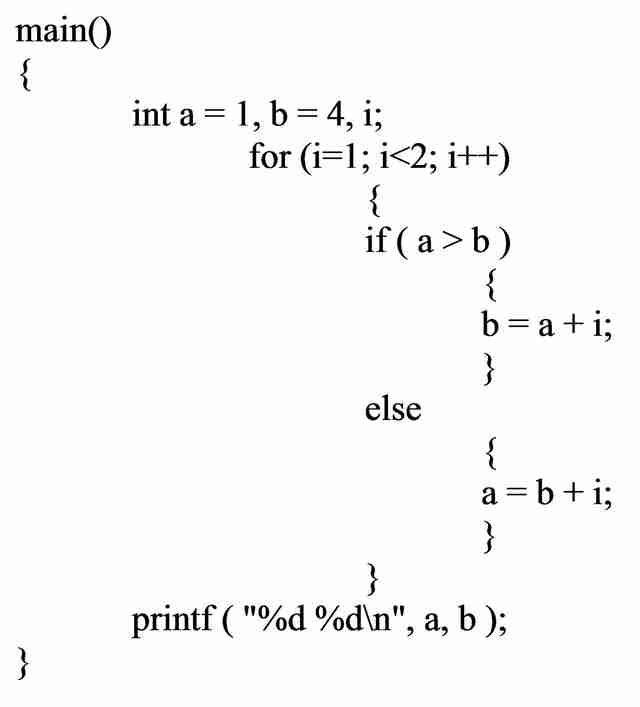 main()
{
int a = 1, b = 4, i;
for (i=1; i<2; i++)
{
if ( a > b )
{
b = a + i;
}
else
{
a = b + i;
}
}
printf ( "%d %d\n", a, b );
}